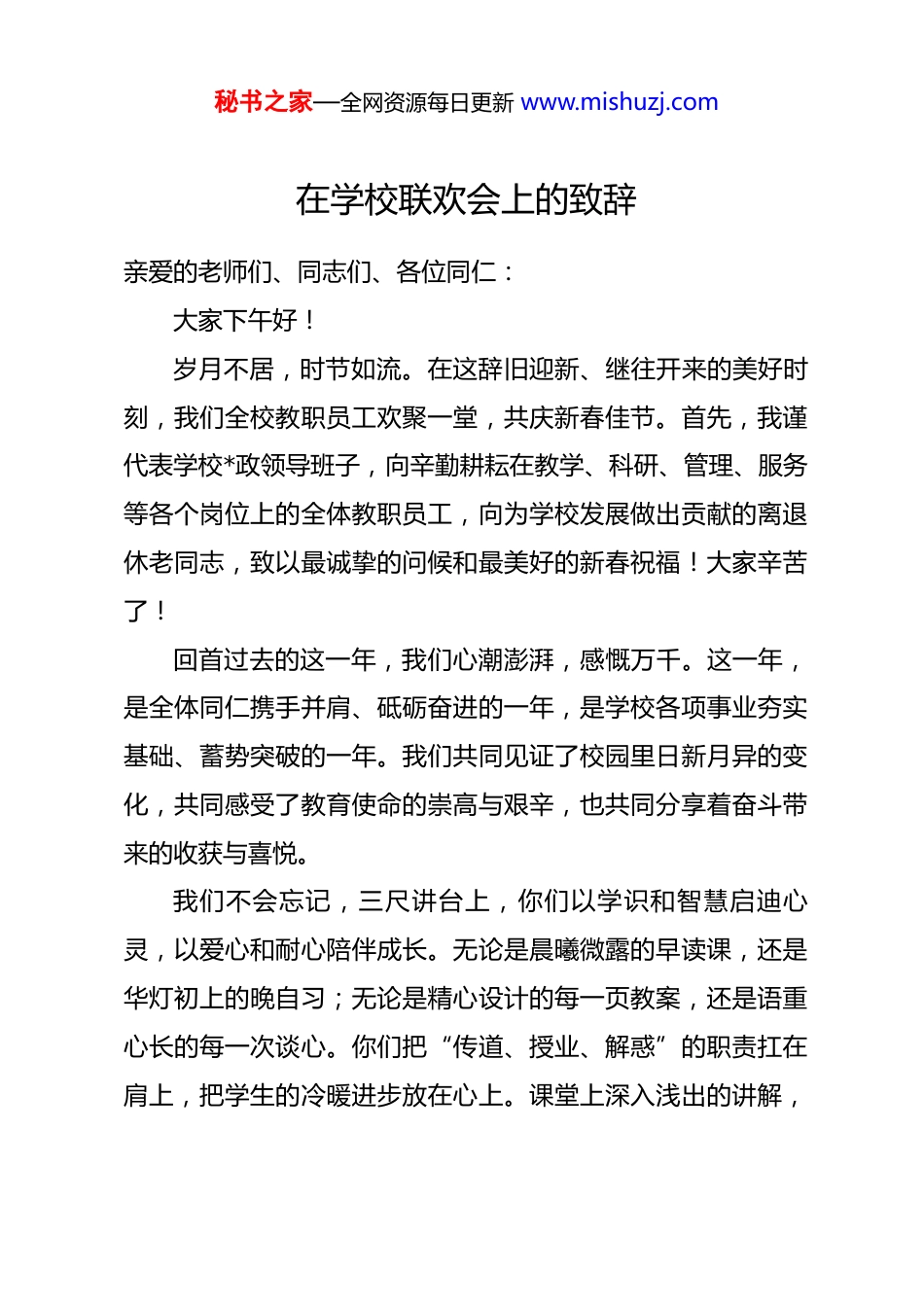 秘书之家—全网资源每日更新 www.mishuzj.com

在学校联欢会上的致辞

亲爱的老师们、同志们、各位同仁：

大家下午好！

岁月不居，时节如流。在这辞旧迎新、继往开来的美好时刻，我们全校教职员工欢聚一堂，共庆新春佳节。首先，我谨代表学校*政领导班子，向辛勤耕耘在教学、科研、管理、服务等各个岗位上的全体教职员工，向为学校发展做出贡献的离退休老同志，致以最诚挚的问候和最美好的新春祝福！大家辛苦了！

回首过去的这一年，我们心潮澎湃，感慨万千。这一年，是全体同仁携手并肩、砥砺奋进的一年，是学校各项事业夯实基础、蓄势突破的一年。我们共同见证了校园里日新月异的变化，共同感受了教育使命的崇高与艰辛，也共同分享着奋斗带来的收获与喜悦。

我们不会忘记，三尺讲台上，你们以学识和智慧启迪心灵，以爱心和耐心陪伴成长。无论是晨曦微露的早读课，还是华灯初上的晚自习；无论是精心设计的每一页教案，还是语重心长的每一次谈心。你们把“传道、授业、解惑”的职责扛在肩上，把学生的冷暖进步放在心上。课堂上深入浅出的讲解，